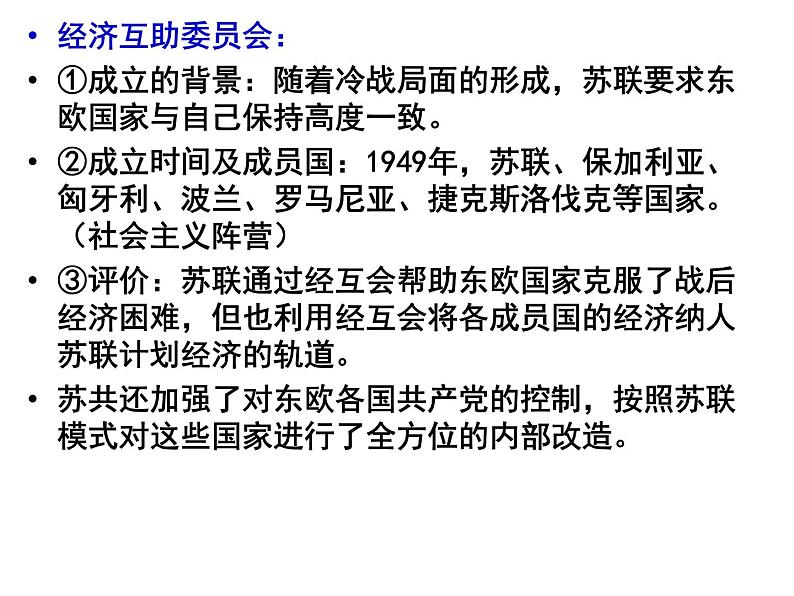 • 经济互助委员会：
• ①成立的背景：随着冷战局面的形成，苏联要求东欧国家与自己保持高度一致。
• ②成立时间及成员国：1949年，苏联、保加利亚、匈牙利、波兰、罗马尼亚、捷克斯洛伐克等国家。（社会主义阵营）
• ③评价：苏联通过经互会帮助东欧国家克服了战后经济困难，但也利用经互会将各成员国的经济纳人苏联计划经济的轨道。
• 苏共还加强了对东欧各国共产党的控制，按照苏联模式对这些国家进行了全方位的内部改造。